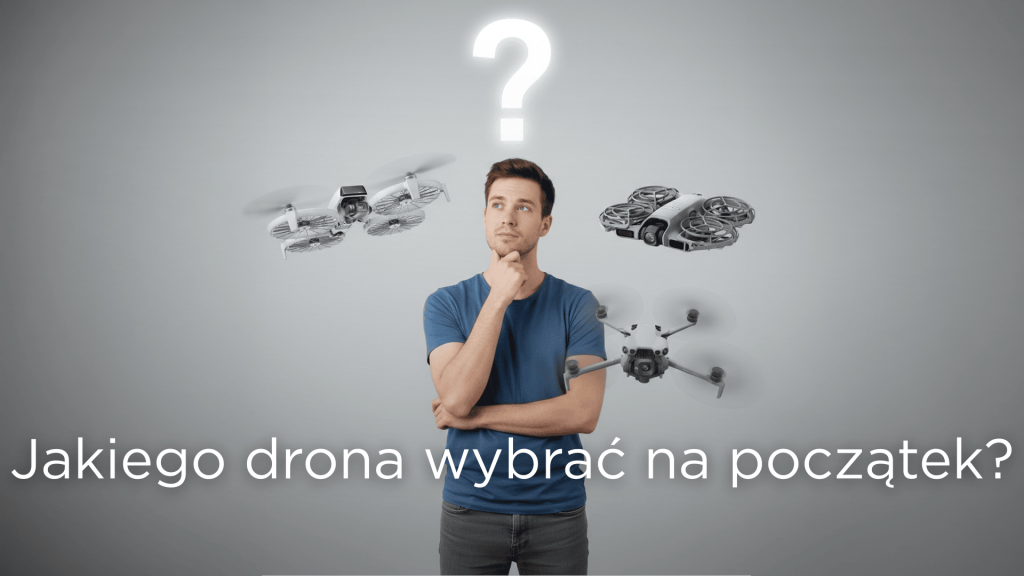 ?

Jakiego drona wybrać na początek?